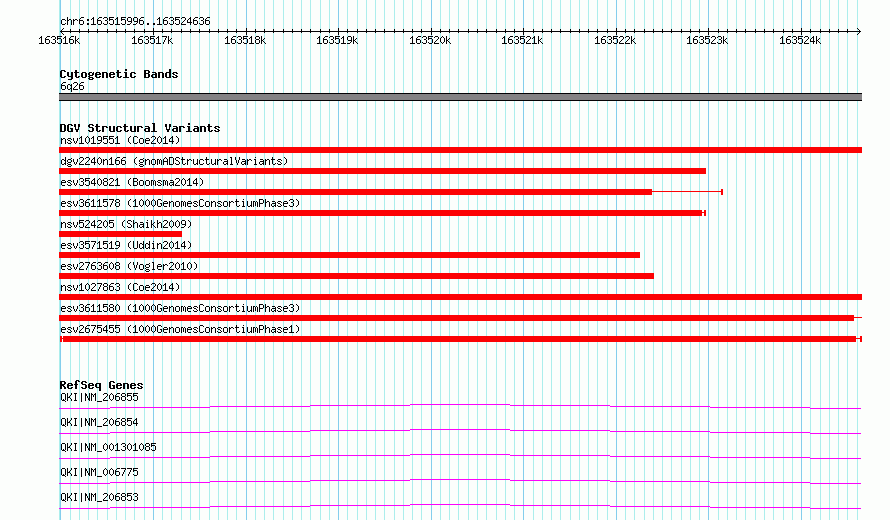 chr6:163515996..163524636

163516k 163517k 163518k 163519k 163520k 163521k 163522k 163523k 163524k

Cytogenetic Bands
6q26

DGV Structural Variants
nsv1019551 (Coe2014)
dgv2240n166 (gnomADStructuralVariants)
esv3540821 (Boomsma2014)
esv3611578 (1000GenomesConsortiumPhase3)
nsv524205 (Shaikh2009)
esv3571519 (Uddin2014)
esv2763608 (Vogler2010)
nsv1027863 (Coe2014)
esv3611580 (1000GenomesConsortiumPhase3)
esv2675455 (1000GenomesConsortiumPhase1)

RefSeq Genes
QKI|NM_206855
QKI|NM_206854
QKI|NM_001301085
QKI|NM_006775
QKI|NM_206853